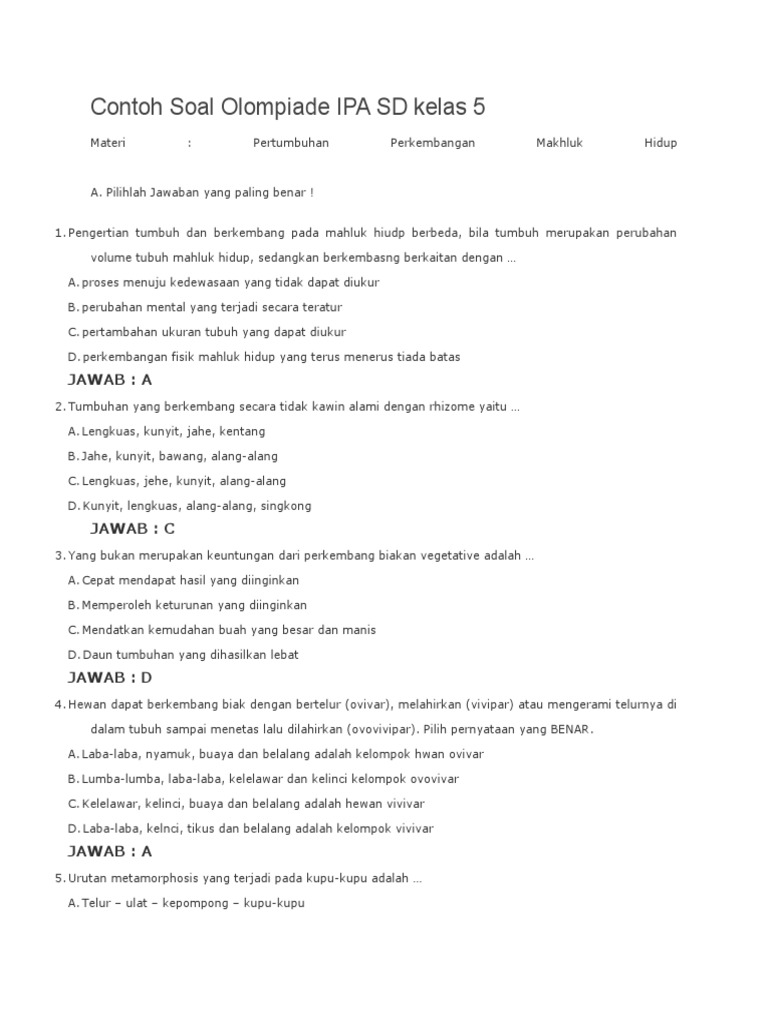 Contoh Soal Olompiade IPA SD kelas 5

Materi : Pertumbuhan Perkembangan Makhluk Hidup

A. Pilihlah Jawaban yang paling benar !

1. Pengertian tumbuh dan berkembang pada mahluk hiudp berbeda, bila tumbuh merupakan perubahan volume tubuh mahluk hidup, sedangkan berkembasng berkaitan dengan …

A. proses menuju kedewasaan yang tidak dapat diukur

B. perubahan mental yang terjadi secara teratur

C. pertambahan ukuran tubuh yang dapat diukur

D. perkembangan fisik mahluk hidup yang terus menerus tiada batas

JAWAB : A

2. Tumbuhan yang berkembang secara tidak kawin alami dengan rhizome yaitu …

A. Lengkuas, kunyit, jahe, kentang

B. Jahe, kunyit, bawang, alang-alang

C. Lengkuas, jehe, kunyit, alang-alang

D. Kunyit, lengkuas, alang-alang, singkong

JAWAB : C

3. Yang bukan merupakan keuntungan dari perkembang biakan vegetative adalah …

A. Cepat mendapat hasil yang diinginkan

B. Memperoleh keturunan yang diinginkan

C. Mendatkan kemudahan buah yang besar dan manis

D. Daun tumbuhan yang dihasilkan lebat

JAWAB : D

4. Hewan dapat berkembang biak dengan bertelur (ovivar), melahirkan (vivipar) atau mengerami telurnya di dalam tubuh sampai menetas lalu dilahirkan (ovovivipar). Pilih pernyataan yang BENAR.

A. Laba-laba, nyamuk, buaya dan belalang adalah kelompok hwan ovivar

B. Lumba-lumba, laba-laba, kelelawar dan kelinci kelompok ovovivar

C. Kelelawar, kelinci, buaya dan belalang adalah hewan vivivar

D. Laba-laba, kelnci, tikus dan belalang adalah kelompok vivivar

JAWAB : A

5. Urutan metamorphosis yang terjadi pada kupu-kupu adalah …

A. Telur – ulat – kepompong – kupu-kupu